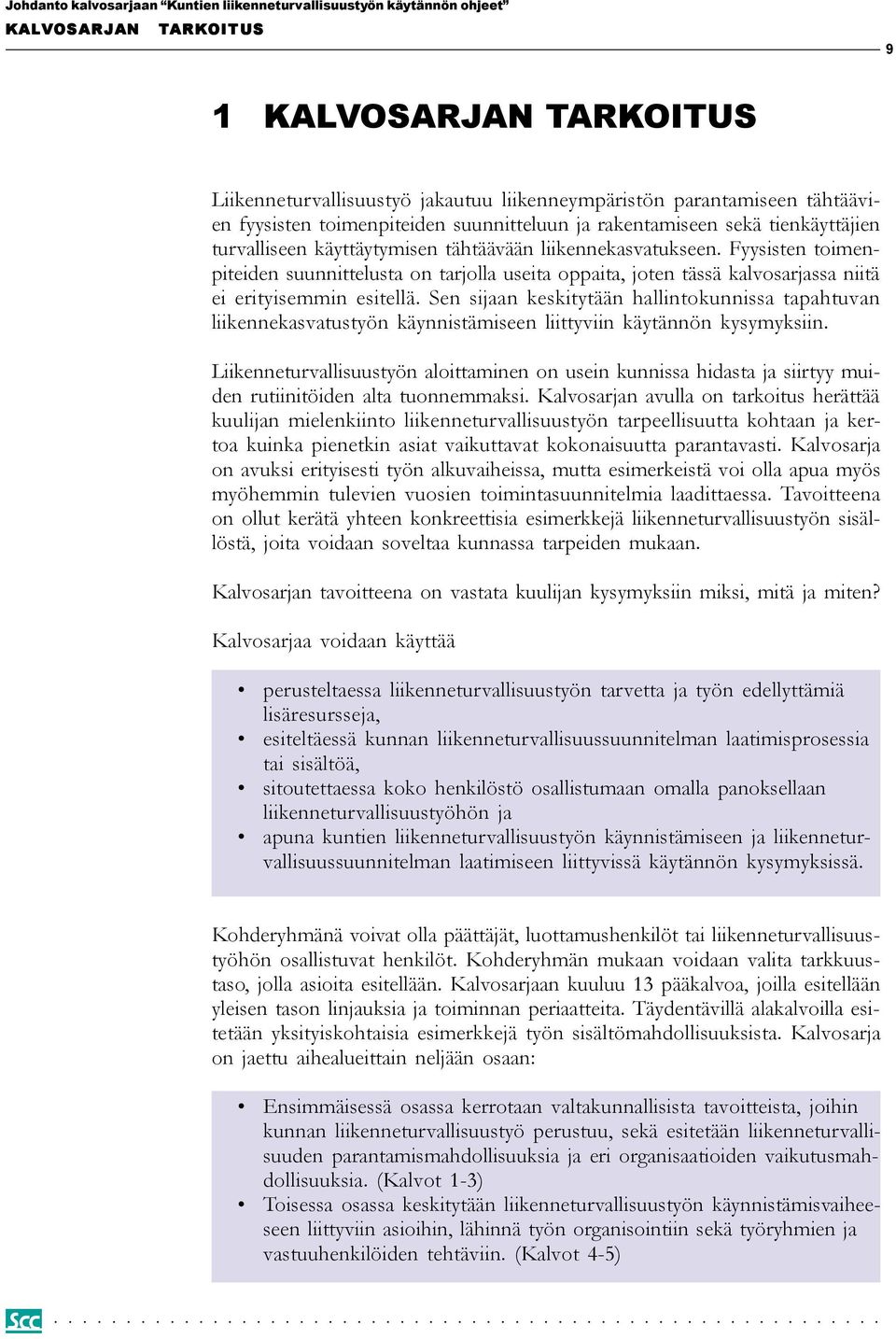 Johdanto kalvosarjaan "Kuntien liikenneturvallisuustyön käytännön ohjeet"
KALVOSARJAN TARKOITUS

9

1 KALVOSARJAN TARKOITUS

Liikenneturvallisuustyö jakautuu liikenneympäristön parantamiseen tähtäävien fyysisten toimenpiteiden suunnitteluun ja rakentamiseen sekä tienkäyttäjien turvalliseen käyttäytymisen tähtäävään liikennekasvatukseen. Fyysisten toimenpiteiden suunnittelusta on tarjolla useita oppaita, joten tässä kalvosarjassa niitä ei erityisemmin esitellä. Sen sijaan keskitytään hallintokunnissa tapahtuvan liikennekasvatustyön käynnistämiseen liittyviin käytännön kysymyksiin.

Liikenneturvallisuustyön aloittaminen on usein kunnissa hidasta ja siirtyy muiden rutiinitöiden alta tuonnemmaksi. Kalvosarjan avulla on tarkoitus herättää kuulijan mielenkiinto liikenneturvallisuustyön tarpeellisuutta kohtaan ja kertoa kuinka pienetkin asiat vaikuttavat kokonaisuutta parantavasti. Kalvosarja on avuksi erityisesti työn alkuvaiheissa, mutta esimerkeistä voi olla apua myös myöhemmin tulevien vuosien toimintasuunnitelmia laadittaessa. Tavoitteena on ollut kerätä yhteen konkreettisia esimerkkejä liikenneturvallisuustyön sisällöstä, joita voidaan soveltaa kunnassa tarpeiden mukaan.

Kalvosarjan tavoitteena on vastata kuulijan kysymyksiin miksi, mitä ja miten?

Kalvosarjaa voidaan käyttää

• perusteltaessa liikenneturvallisuustyön tarvetta ja työn edellyttämiä lisäresursseja,
• esiteltäessä kunnan liikenneturvallisuussuunnitelman laatimisprosessia tai sisältöä,
• sitoutettaessa koko henkilöstö osallistumaan omalla panoksellaan liikenneturvallisuustyöhön ja
• apuna kuntien liikenneturvallisuustyön käynnistämiseen ja liikenneturvallisuussuunnitelman laatimiseen liittyvissä käytännön kysymyksissä.

Kohderyhmänä voivat olla päättäjät, luottamushenkilöt tai liikenneturvallisuustyöhön osallistuvat henkilöt. Kohderyhmän mukaan voidaan valita tarkkuustaso, jolla asioita esitellään. Kalvosarjaan kuuluu 13 pääkalvoa, joilla esitellään yleisen tason linjauksia ja toiminnan periaatteita. Täydentävillä alakalvoilla esitetään yksityiskohtaisia esimerkkejä työn sisältömahdollisuuksista. Kalvosarja on jaettu aihealueittain neljään osaan:

• Ensimmäisessä osassa kerrotaan valtakunnallisista tavoitteista, joihin kunnan liikenneturvallisuustyö perustuu, sekä esitetään liikenneturvallisuuden parantamismahdollisuuksia ja eri organisaatioiden vaikutusmahdollisuuksia. (Kalvot 1-3)
• Toisessa osassa keskitytään liikenneturvallisuustyön käynnistämisvaiheeseen liittyviin asioihin, lähinnä työn organisointiin sekä työryhmien ja vastuuhenkilöiden tehtäviin. (Kalvot 4-5)

Scc